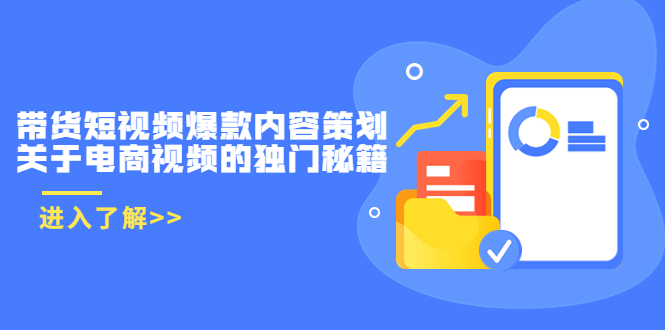 带货短视频爆款内容策划
关于电商视频的独门秘籍

进入了解>>